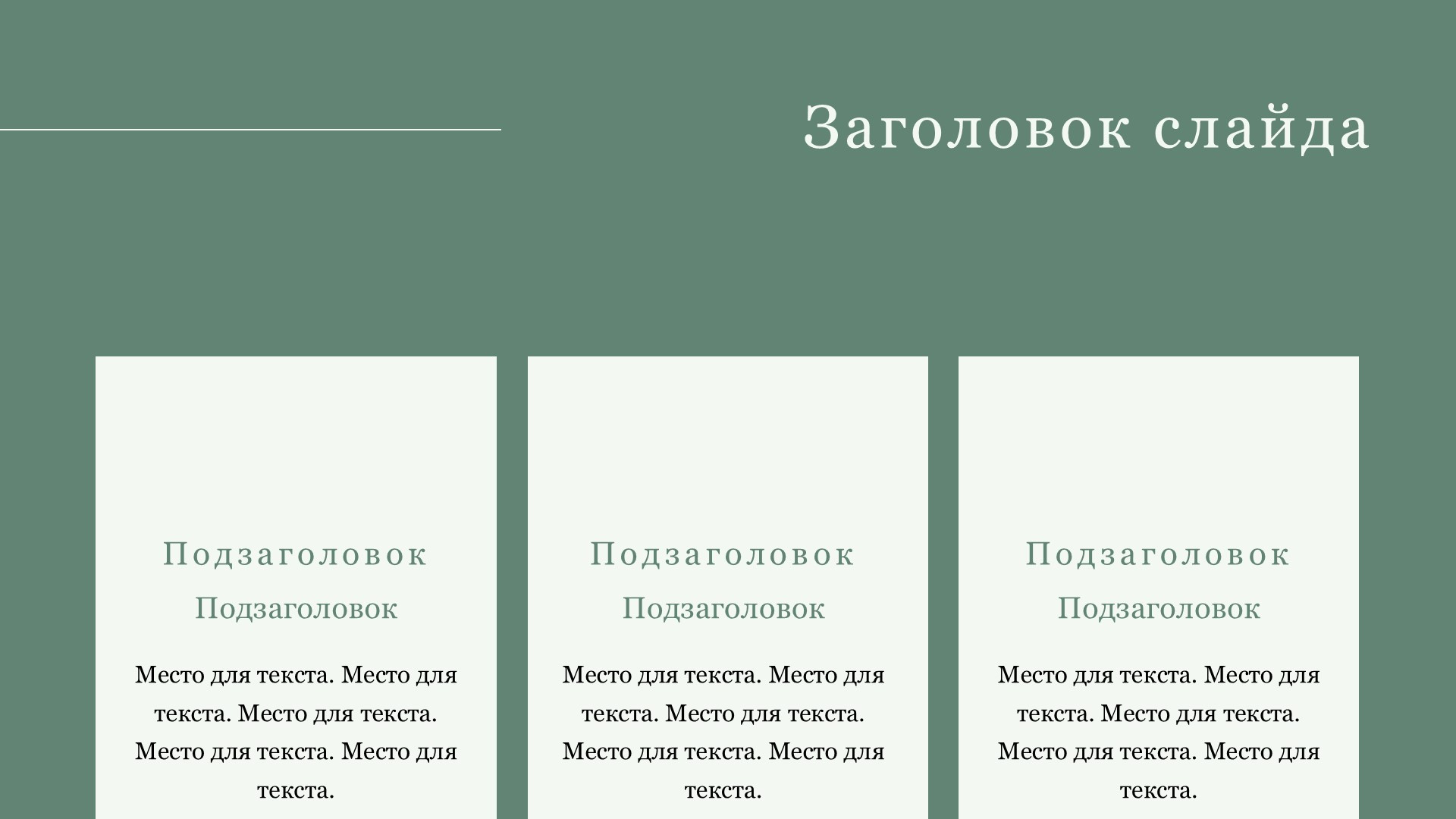 Заголовок слайда

Подзаголовок

Подзаголовок

Место для текста. Место для текста. Место для текста. Место для текста. Место для текста.

Подзаголовок

Подзаголовок

Место для текста. Место для текста. Место для текста. Место для текста. Место для текста.

Подзаголовок

Подзаголовок

Место для текста. Место для текста. Место для текста. Место для текста. Место для текста.